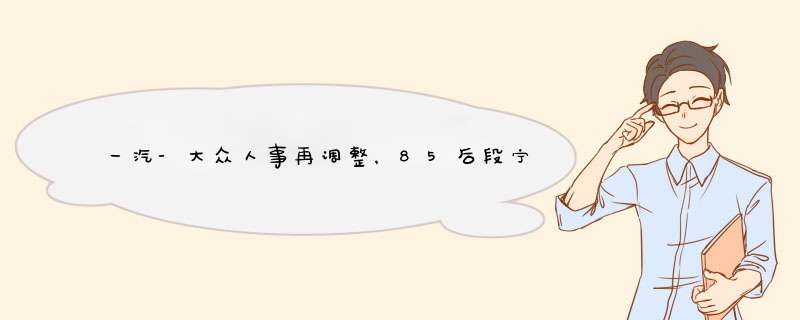 一汽-大众人事再调整，85后段宁